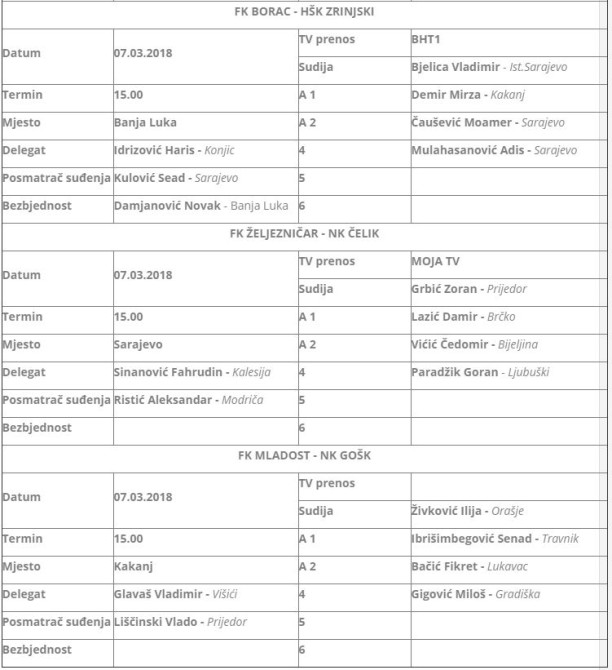 FK BORAC - HŠK ZRINJSKI

| | | | |
|---|---|---|---|
| Datum | 07.03.2018 | TV prenos | BHT1 |
| | | Sudija | Bjelica Vladimir - Ist.Sarajevo |
| Termin | 15.00 | A 1 | Demir Mirza - Kakanj |
| Mjesto | Banja Luka | A 2 | Čaušević Moamer - Sarajevo |
| Delegat | Idrizović Haris - Konjic | 4 | Mulahasanović Adis - Sarajevo |
| Posmatrač suđenja | Kulović Sead - Sarajevo | 5 | |
| Bezbjednost | Damjanović Novak - Banja Luka | 6 | |

FK ŽELJEZNIČAR - NK ČELIK

| | | | |
|---|---|---|---|
| Datum | 07.03.2018 | TV prenos | MOJA TV |
| | | Sudija | Grbić Zoran - Prijedor |
| Termin | 15.00 | A 1 | Lazić Damir - Brčko |
| Mjesto | Sarajevo | A 2 | Vićić Čedomir - Bijeljina |
| Delegat | Sinanović Fahrudin - Kalesija | 4 | Paradžik Goran - Ljubuški |
| Posmatrač suđenja | Ristić Aleksandar - Modriča | 5 | |
| Bezbjednost | | 6 | |

FK MLADOST - NK GOŠK

| | | | |
|---|---|---|---|
| Datum | 07.03.2018 | TV prenos | |
| | | Sudija | Živković Ilija - Orašje |
| Termin | 15.00 | A 1 | Ibrišimbegović Senad - Travnik |
| Mjesto | Kakanj | A 2 | Bačić Fikret - Lukavac |
| Delegat | Glavaš Vladimir - Višići | 4 | Gigović Miloš - Gradiška |
| Posmatrač suđenja | Liščinski Vlado - Prijedor | 5 | |
| Bezbjednost | | 6 | |